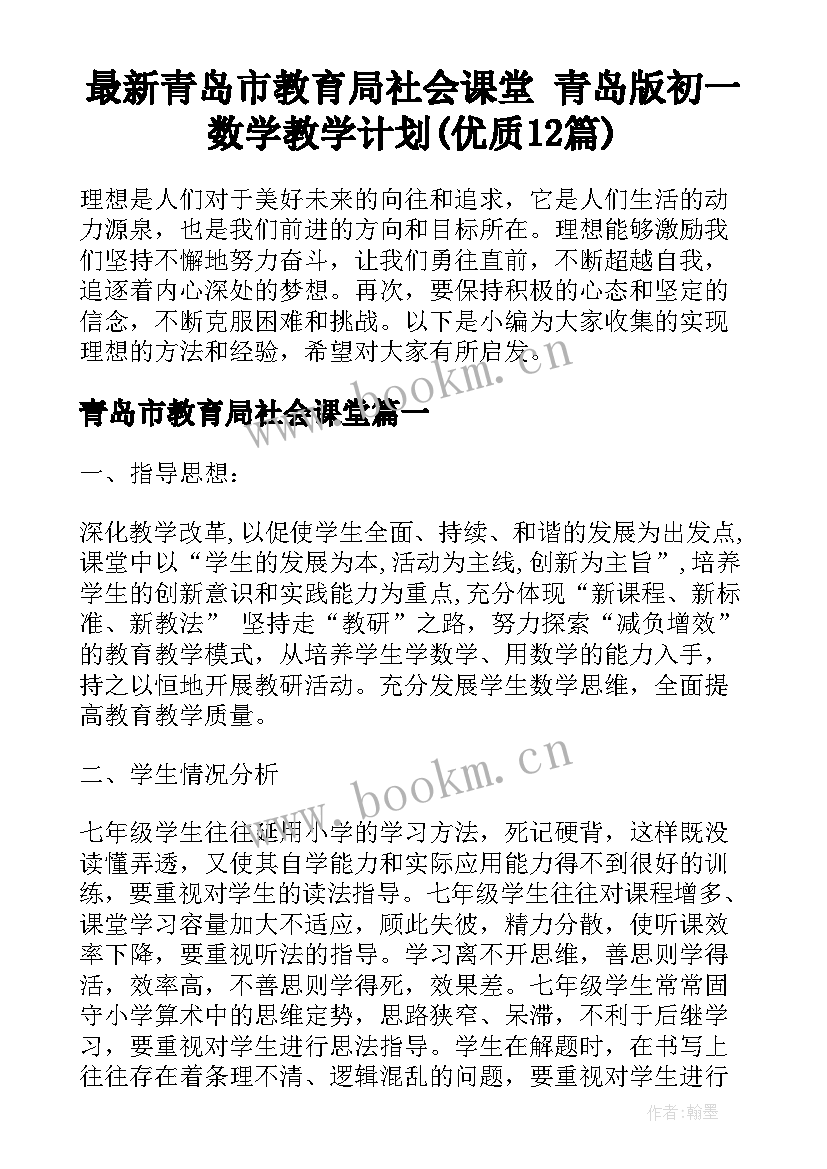 最新青岛市教育局社会课堂 青岛版初一数学教学计划(优质12篇)

理想是人们对于美好未来的向往和追求，它是人们生活的动力源泉，也是我们前进的方向和目标所在。理想能够激励我们坚持不懈地努力奋斗，让我们勇往直前，不断超越自我，追逐着内心深处的梦想。再次，要保持积极的心态和坚定的信念，不断克服困难和挑战。以下是小编为大家收集的实现理想的方法和经验，希望对大家有所启发。

www.bookm.cn

青岛市教育局社会课堂篇一

一、指导思想：

深化教学改革,以促使学生全面、持续、和谐的发展为出发点,课堂中以“学生的发展为本,活动为主线,创新为主旨”,培养学生的创新意识和实践能力为重点,充分体现“新课程、新标准、新教法” 坚持走“教研”之路，努力探索“减负增效”的教育教学模式，从培养学生学数学、用数学的能力入手，持之以恒地开展教研活动。充分发展学生数学思维，全面提高教育教学质量。

二、学生情况分析

www.bookm.cn

七年级学生往往延用小学的学习方法，死记硬背，这样既没读懂弄透，又使其自学能力和实际应用能力得不到很好的训练，要重视对学生的读法指导。七年级学生往往对课程增多、课堂学习容量加大不适应，顾此失彼，精力分散，使听课效率下降，要重视听法的指导。学习离不开思维，善思则学得活，效率高，不善思则学得死，效果差。七年级学生常常固守小学算术中的思维定势，思路狭窄、呆滞，不利于后继学习，要重视对学生进行思法指导。学生在解题时，在书写上往往存在着条理不清、逻辑混乱的问题，要重视对学生进行

作者:翰墨